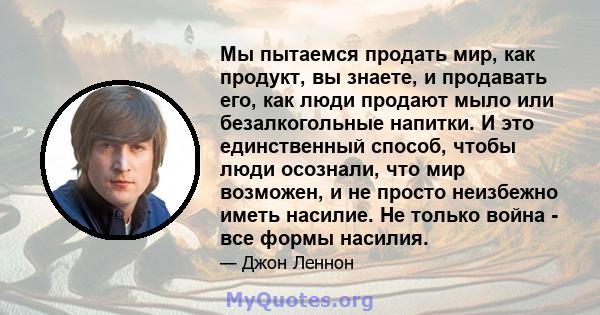 Мы пытаемся продать мир, как продукт, вы знаете, и продавать его, как люди продают мыло или безалкогольные напитки. И это единственный способ, чтобы люди осознали, что мир возможен, и не просто неизбежно иметь насилие. Не только война - все формы насилия.

— Джон Леннон

MyQuotes.org